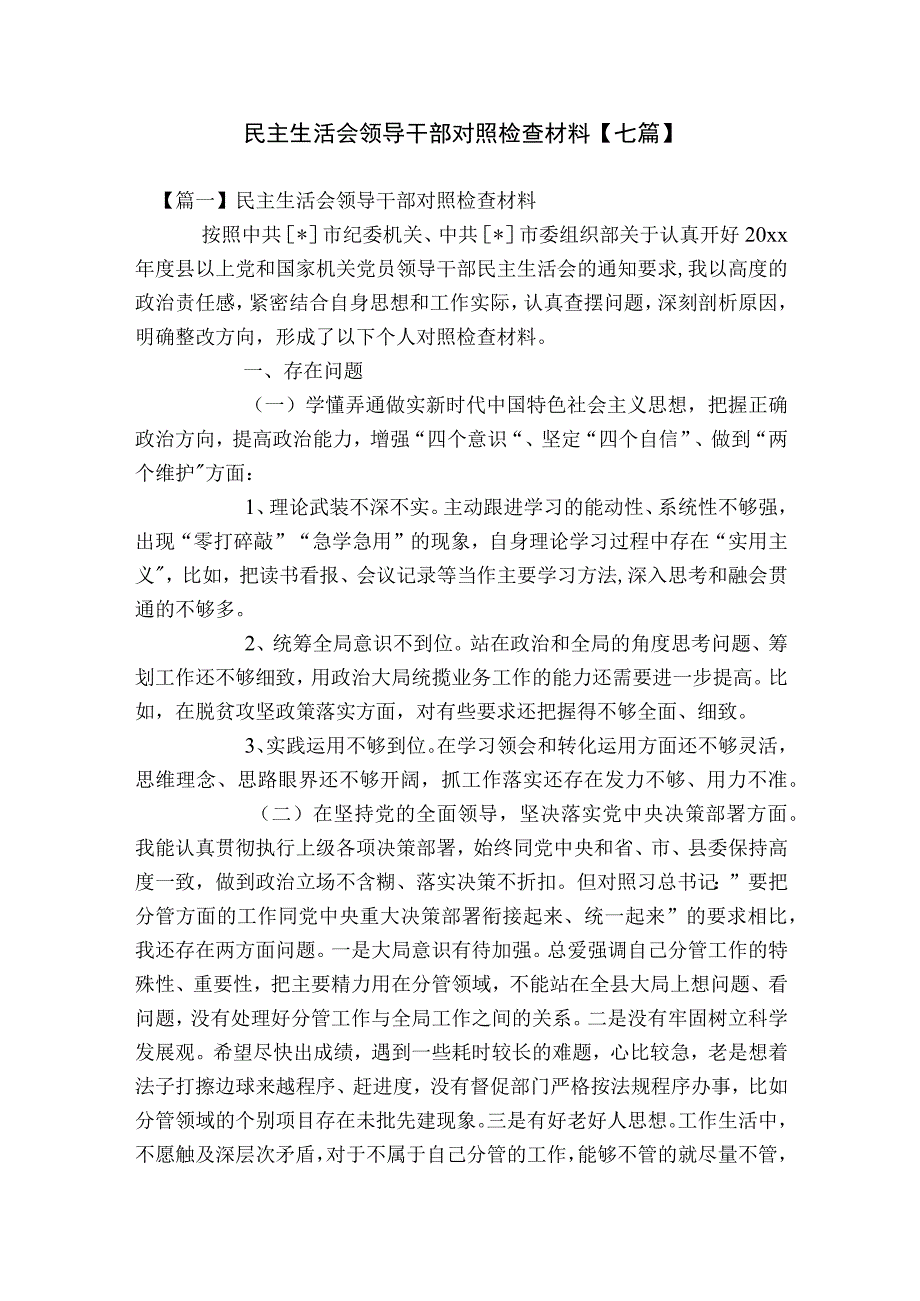 民主生活会领导干部对照检查材料【七篇】

【篇一】民主生活会领导干部对照检查材料

按照中共[*]市纪委机关、中共[*]市委组织部关于认真开好20xx年度县以上党和国家机关党员领导干部民主生活会的通知要求，我以高度的政治责任感，紧密结合自身思想和工作实际，认真查摆问题，深刻剖析原因，明确整改方向，形成了以下个人对照检查材料。

一、存在问题

（一）学懂弄通做实新时代中国特色社会主义思想，把握正确政治方向，提高政治能力，增强“四个意识“、坚定“四个自信”、做到“两个维护”方面：

1、理论武装不深不实。主动跟进学习的能动性、系统性不够强，出现“零打碎敲”“急学急用”的现象，自身理论学习过程中存在“实用主义”，比如，把读书看报、会议记录等当作主要学习方法，深入思考和融会贯通的不够多。

2、统筹全局意识不到位。站在政治和全局的角度思考问题、筹划工作还不够细致，用政治大局统揽业务工作的能力还需要进一步提高。比如，在脱贫攻坚政策落实方面，对有些要求还把握得不够全面、细致。

3、实践运用不够到位。在学习领会和转化运用方面还不够灵活，思维理念、思路眼界还不够开阔，抓工作落实还存在发力不够、用力不准。

（二）在坚持党的全面领导，坚决落实党中央决策部署方面。我能认真贯彻执行上级各项决策部署，始终同党中央和省、市、县委保持高度一致，做到政治立场不含糊、落实决策不折扣。但对照习总书记：”要把分管方面的工作同党中央重大决策部署衔接起来、统一起来”的要求相比，我还存在两方面问题。一是大局意识有待加强。总爱强调自己分管工作的特殊性、重要性，把主要精力用在分管领域，不能站在全县大局上想问题、看问题，没有处理好分管工作与全局工作之间的关系。二是没有牢固树立科学发展观。希望尽快出成绩，遇到一些耗时较长的难题，心比较急，老是想着法子打擦边球来越程序、赶进度，没有督促部门严格按法规程序办事，比如分管领域的个别项目存在未批先建现象。三是有好老好人思想。工作生活中，不愿触及深层次矛盾，对于不属于自己分管的工作，能够不管的就尽量不管，